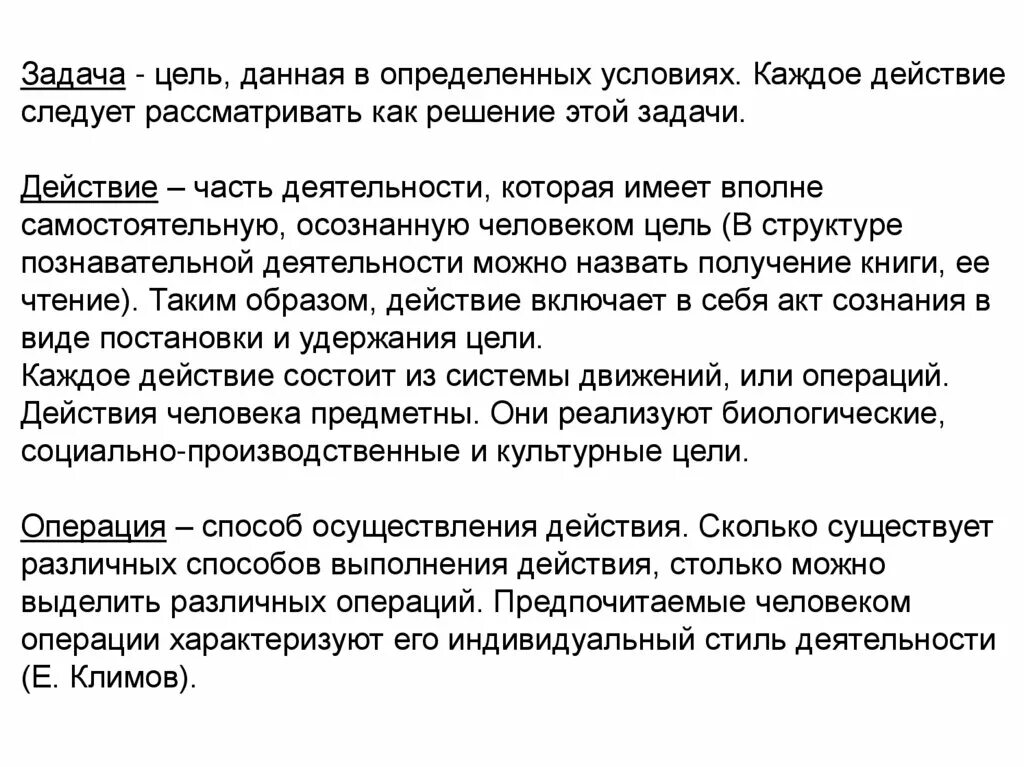 Задача - цель, данная в определенных условиях. Каждое действие следует рассматривать как решение этой задачи.

Действие – часть деятельности, которая имеет вполне самостоятельную, осознанную человеком цель (В структуре познавательной деятельности можно назвать получение книги, ее чтение). Таким образом, действие включает в себя акт сознания в виде постановки и удержания цели.
Каждое действие состоит из системы движений, или операций. Действия человека предметны. Они реализуют биологические, социально-производственные и культурные цели.

Операция – способ осуществления действия. Сколько существует различных способов выполнения действия, столько можно выделить различных операций. Предпочитаемые человеком операции характеризуют его индивидуальный стиль деятельности (Е. Климов).